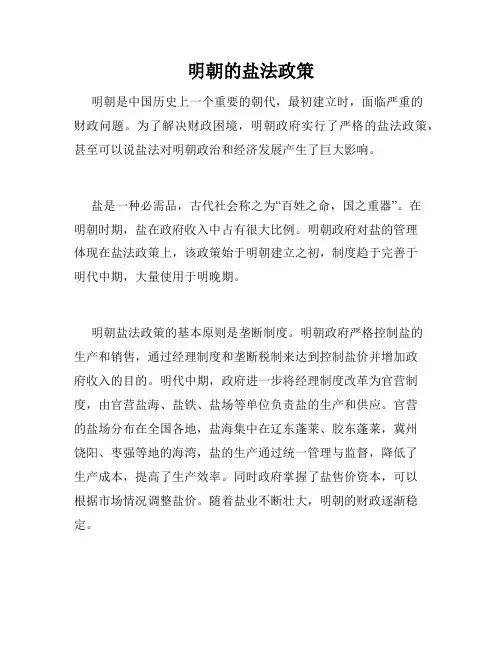 明朝的盐法政策

明朝是中国历史上一个重要的朝代，最初建立时，面临严重的财政问题。为了解决财政困境，明朝政府实行了严格的盐法政策，甚至可以说盐法对明朝政治和经济发展产生了巨大影响。

盐是一种必需品，古代社会称之为“百姓之命，国之重器”。在明朝时期，盐在政府收入中占有很大比例。明朝政府对盐的管理体现在盐法政策上，该政策始于明朝建立之初，制度趋于完善于明代中期，大量使用于明晚期。

明朝盐法政策的基本原则是垄断制度。明朝政府严格控制盐的生产和销售，通过经理制度和垄断税制来达到控制盐价并增加政府收入的目的。明代中期，政府进一步将经理制度改革为官营制度，由官营盐海、盐铁、盐场等单位负责盐的生产和供应。官营的盐场分布在全国各地，盐海集中在辽东蓬莱、胶东蓬莱，冀州饶阳、枣强等地的海湾，盐的生产通过统一管理与监督，降低了生产成本，提高了生产效率。同时政府掌握了盐售价资本，可以根据市场情况调整盐价。随着盐业不断壮大，明朝的财政逐渐稳定。